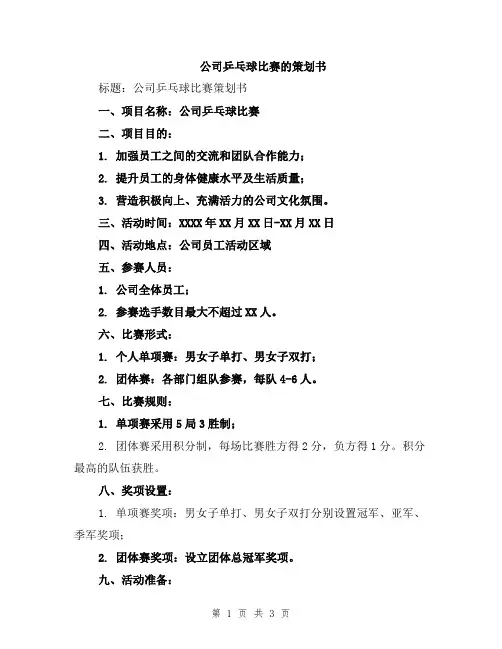 公司乒乓球比赛的策划书

标题：公司乒乓球比赛策划书

一、项目名称：公司乒乓球比赛

二、项目目的：

1. 加强员工之间的交流和团队合作能力；

2. 提升员工的身体健康水平及生活质量；

3. 营造积极向上、充满活力的公司文化氛围。

三、活动时间：XXXX年XX月XX日-XX月XX日

四、活动地点：公司员工活动区域

五、参赛人员：

1. 公司全体员工；

2. 参赛选手数目最大不超过XX人。

六、比赛形式：

1. 个人单项赛：男女子单打、男女子双打；

2. 团体赛：各部门组队参赛，每队4-6人。

七、比赛规则：

1. 单项赛采用5局3胜制；

2. 团体赛采用积分制，每场比赛胜方得2分，负方得1分。积分最高的队伍获胜。

八、奖项设置：

1. 单项赛奖项：男女子单打、男女子双打分别设置冠军、亚军、季军奖项；

2. 团体赛奖项：设立团体总冠军奖项。

九、活动准备：

第 1 页 共 3 页